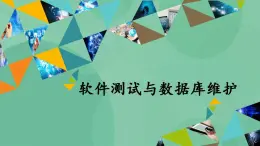 软件测试与数据库维护